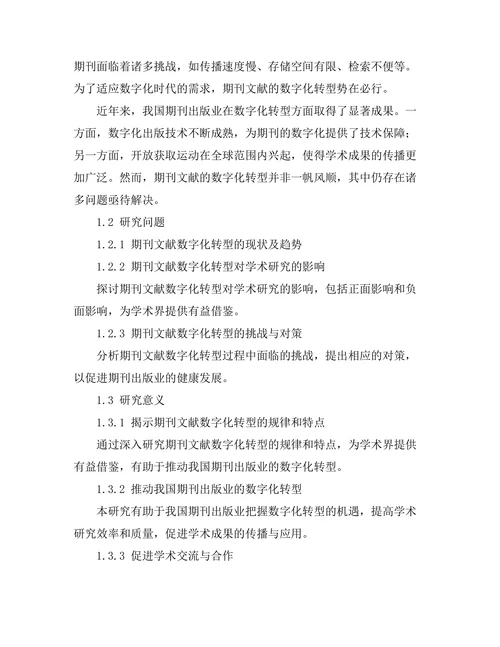 期刊面临着诸多挑战，如传播速度慢、存储空间有限、检索不便等。为了适应数字化时代的需求，期刊文献的数字化转型势在必行。

近年来，我国期刊出版业在数字化转型方面取得了显著成果。一方面，数字化出版技术不断成熟，为期刊的数字化提供了技术保障；另一方面，开放获取运动在全球范围内兴起，使得学术成果的传播更加广泛。然而，期刊文献的数字化转型并非一帆风顺，其中仍存在诸多问题亟待解决。

1.2 研究问题

1.2.1 期刊文献数字化转型的现状及趋势

1.2.2 期刊文献数字化转型对学术研究的影响

探讨期刊文献数字化转型对学术研究的影响，包括正面影响和负面影响，为学术界提供有益借鉴。

1.2.3 期刊文献数字化转型的挑战与对策

分析期刊文献数字化转型过程中面临的挑战，提出相应的对策，以促进期刊出版业的健康发展。

1.3 研究意义

1.3.1 揭示期刊文献数字化转型的规律和特点

通过深入研究期刊文献数字化转型的规律和特点，为学术界提供有益借鉴，有助于推动我国期刊出版业的数字化转型。

1.3.2 推动我国期刊出版业的数字化转型

本研究有助于我国期刊出版业把握数字化转型的机遇，提高学术研究效率和质量，促进学术成果的传播与应用。

1.3.3 促进学术交流与合作